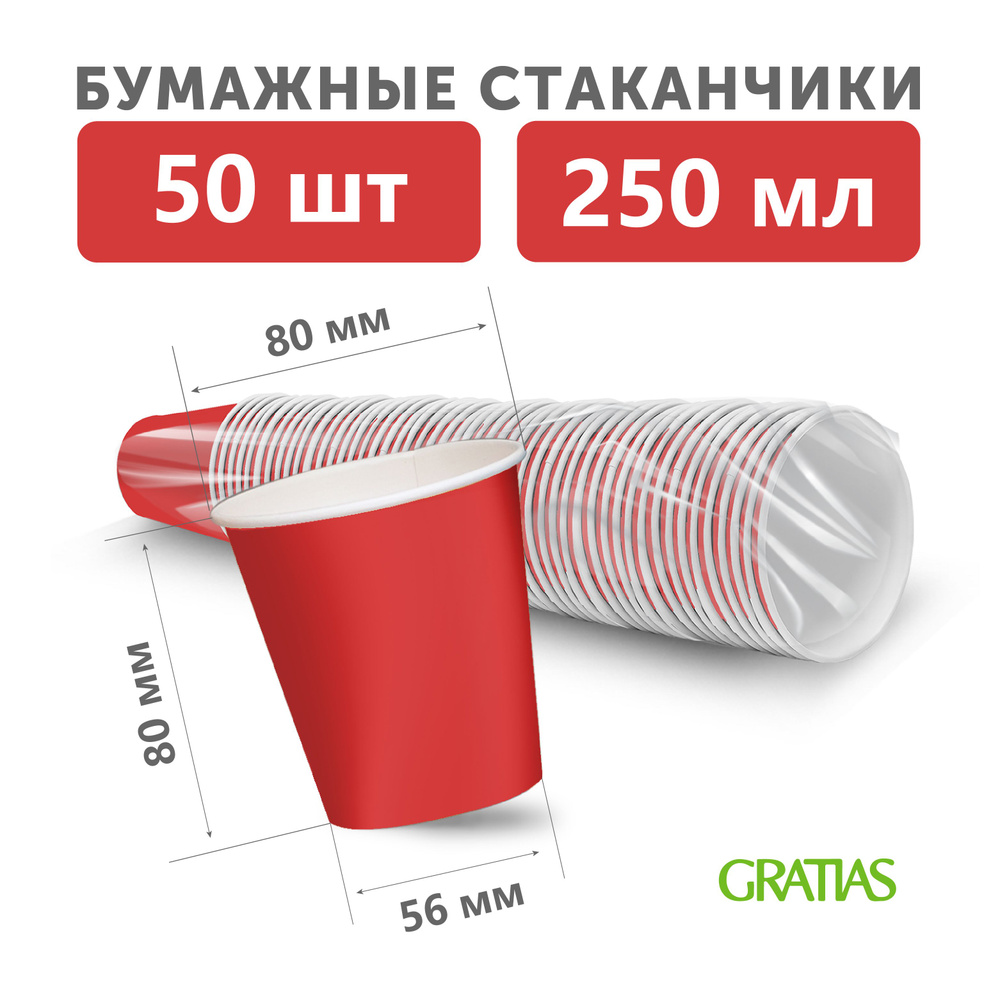 БУМАЖНЫЕ СТАКАНЧИКИ

50 шт

250 мл

80 мм

80 мм

56 мм

GRATIAS